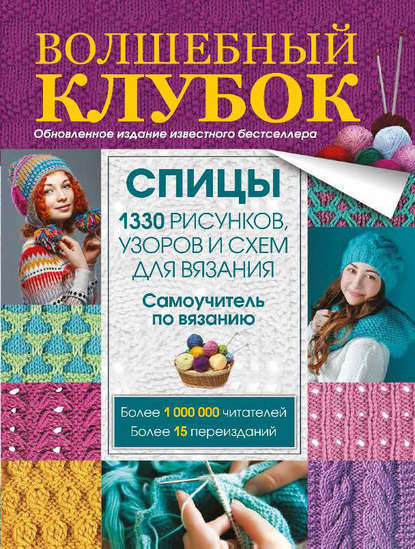 ВОЛШЕБНЫЙ
КЛУБОК

Обновленное издание известного бестселлера

СПИЦЫ

1330 РИСУНКОВ, УЗОРОВ И СХЕМ ДЛЯ ВЯЗАНИЯ

Самоучитель по вязанию

Более 1 000 000 читателей
Более 15 переизданий